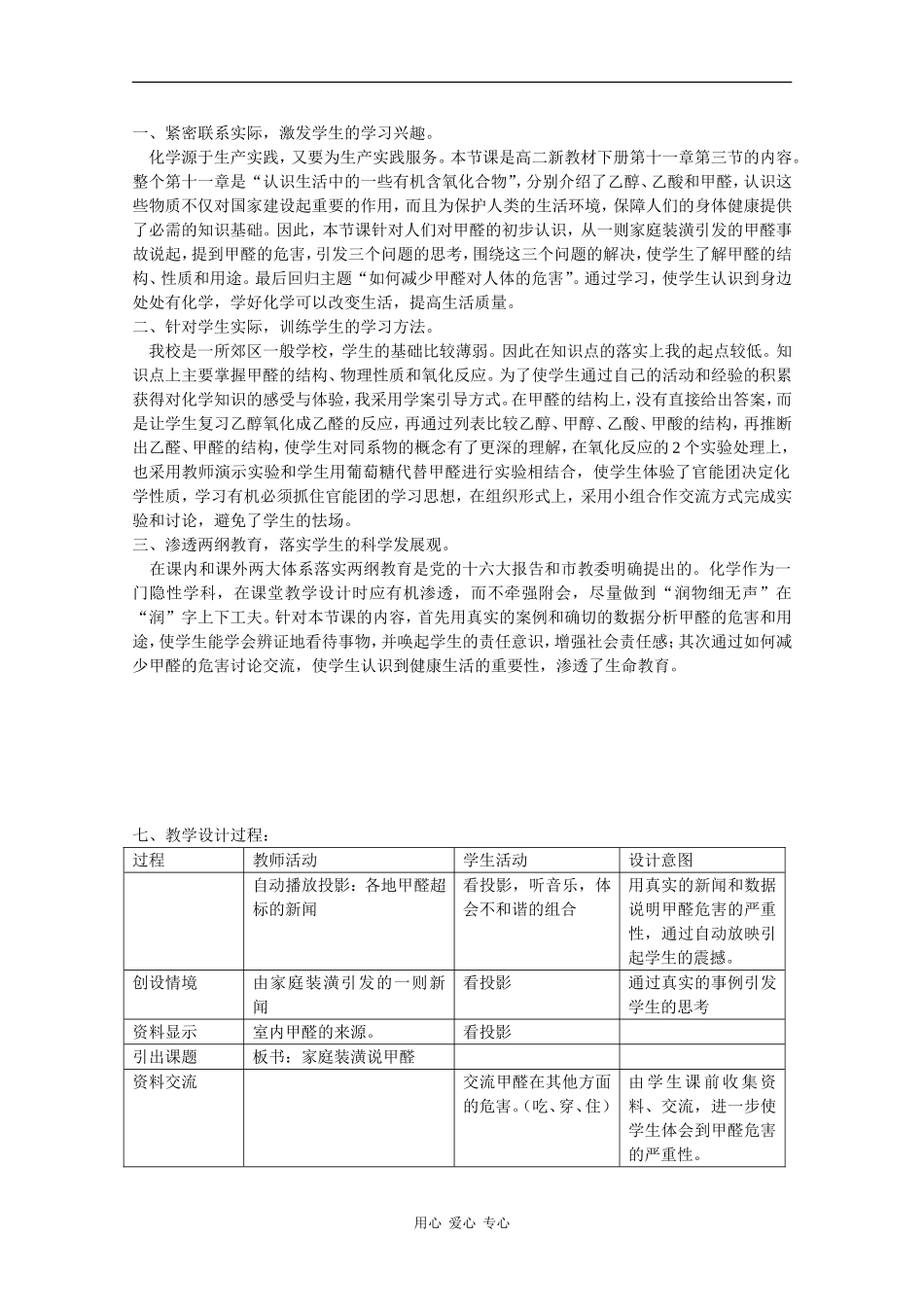 一、紧密联系实际，激发学生的学习兴趣。

化学源于生产实践，又要为生产实践服务。本节课是高二新教材下册第十一章第三节的内容。整个第十一章是“认识生活中的一些有机含氧化合物”，分别介绍了乙醇、乙酸和甲醛，认识这些物质不仅对国家建设起重要的作用，而且为保护人类的生活环境，保障人们的身体健康提供了必需的知识基础。因此，本节课针对人们对甲醛的初步认识，从一则家庭装潢引发的甲醛事故说起，提到甲醛的危害，引发三个问题的思考，围绕这三个问题的解决，使学生了解甲醛的结构、性质和用途。最后回归主题“如何减少甲醛对人体的危害”。通过学习，使学生认识到身边处处有化学，学好化学可以改变生活，提高生活质量。

二、针对学生实际，训练学生的学习方法。

我校是一所郊区一般学校，学生的基础比较薄弱。因此在知识点的落实上我的起点较低。知识点上主要掌握甲醛的结构、物理性质和氧化反应。为了使学生通过自己的活动和经验的积累获得对化学知识的感受与体验，我采用学案引导方式。在甲醛的结构上，没有直接给出答案，而是让学生复习乙醇氧化成乙醛的反应，再通过列表比较乙醇、甲醇、乙酸、甲酸的结构，再推断出乙醛、甲醛的结构，使学生对同系物的概念有了更深的理解，在氧化反应的2个实验处理上，也采用教师演示实验和学生用葡萄糖代替甲醛进行实验相结合，使学生体验了官能团决定化学性质，学习有机必须抓住官能团的学习思想，在组织形式上，采用小组合作交流方式完成实验和讨论，避免了学生的怯场。

三、渗透两纲教育，落实学生的科学发展观。

在课内和课外两大体系落实两纲教育是党的十六大报告和市教委明确提出的。化学作为一门隐性学科，在课堂教学设计时应有机渗透，而不牵强附会，尽量做到“润物细无声”在“润”字上下工夫。针对本节课的内容，首先用真实的案例和确切的数据分析甲醛的危害和用途，使学生能学会辨证地看待事物，并唤起学生的责任意识，增强社会责任感；其次通过如何减少甲醛的危害讨论交流，使学生认识到健康生活的重要性，渗透了生命教育。

七、教学设计过程：

| 过程 | 教师活动 | 学生活动 | 设计意图 |
|---|---|---|---|
| | 自动播放投影：各地甲醛超标的新闻 | 看投影，听音乐，体会不和谐的组合 | 用真实的新闻和数据说明甲醛危害的严重性，通过自动放映引起学生的震撼。 |
| 创设情境 | 由家庭装潢引发的一则新闻 | 看投影 | 通过真实的事例引发学生的思考 |
| 资料显示 | 室内甲醛的来源。 | 看投影 | |
| 引出课题 | 板书：家庭装潢说甲醛 | | |
| 资料交流 | | 交流甲醛在其他方面的危害。（吃、穿、住） | 由学生课前收集资料、交流，进一步使学生体会到甲醛危害的严重性。 |

用心 爱心 专心